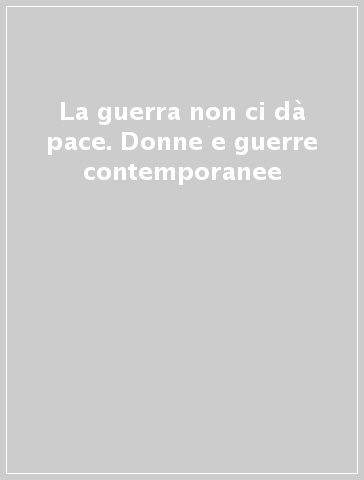 La guerra non ci dà pace. Donne e guerre contemporanee